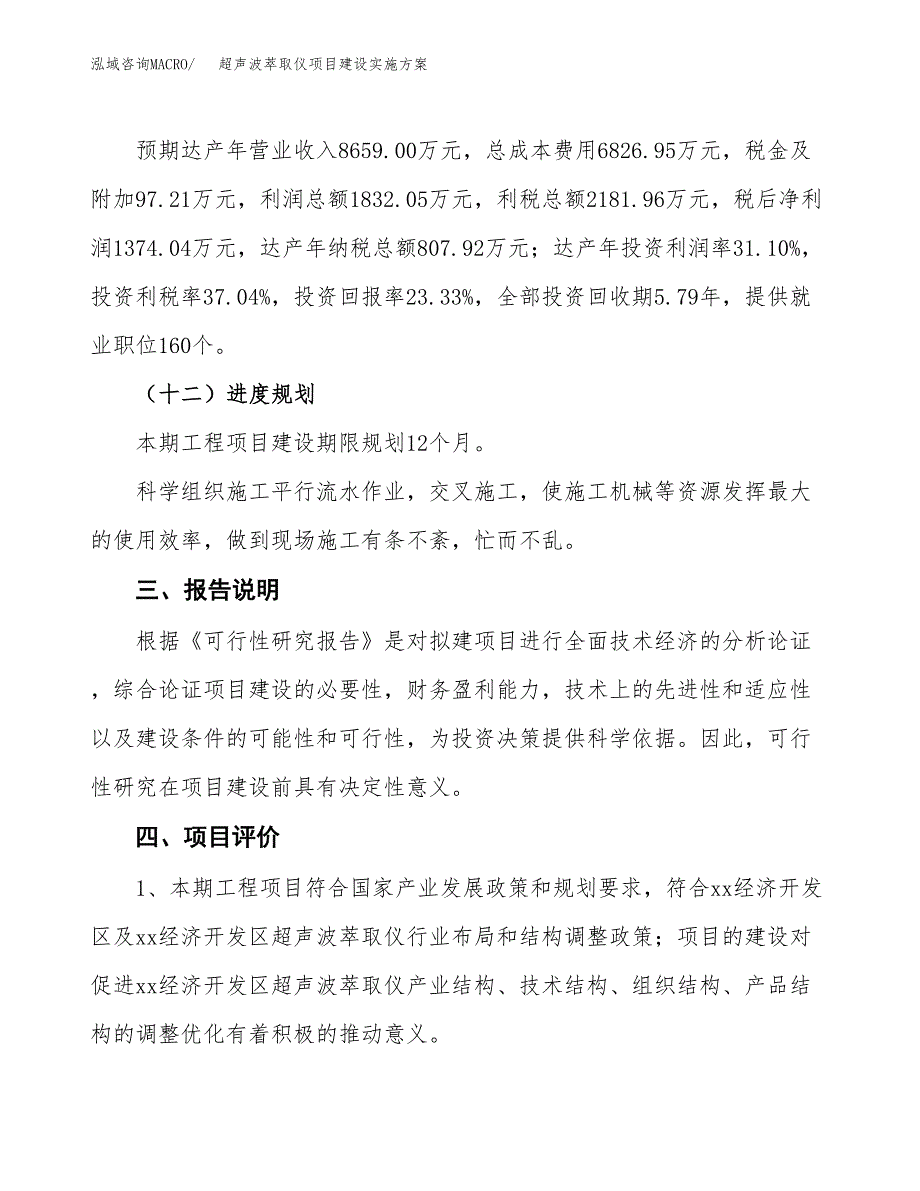 泓域咨询MACRO/　超声波萃取仪项目建设实施方案

预期达产年营业收入8659.00万元，总成本费用6826.95万元，税金及附加97.21万元，利润总额1832.05万元，利税总额2181.96万元，税后净利润1374.04万元，达产年纳税总额807.92万元；达产年投资利润率31.10%，投资利税率37.04%，投资回报率23.33%，全部投资回收期5.79年，提供就业职位160个。

（十二）进度规划

本期工程项目建设期限规划12个月。

科学组织施工平行流水作业，交叉施工，使施工机械等资源发挥最大的使用效率，做到现场施工有条不紊，忙而不乱。

三、报告说明

根据《可行性研究报告》是对拟建项目进行全面技术经济的分析论证，综合论证项目建设的必要性，财务盈利能力，技术上的先进性和适应性以及建设条件的可能性和可行性，为投资决策提供科学依据。因此，可行性研究在项目建设前具有决定性意义。

四、项目评价

1、本期工程项目符合国家产业发展政策和规划要求，符合xx经济开发区及xx经济开发区超声波萃取仪行业布局和结构调整政策；项目的建设对促进xx经济开发区超声波萃取仪产业结构、技术结构、组织结构、产品结构的调整优化有着积极的推动意义。